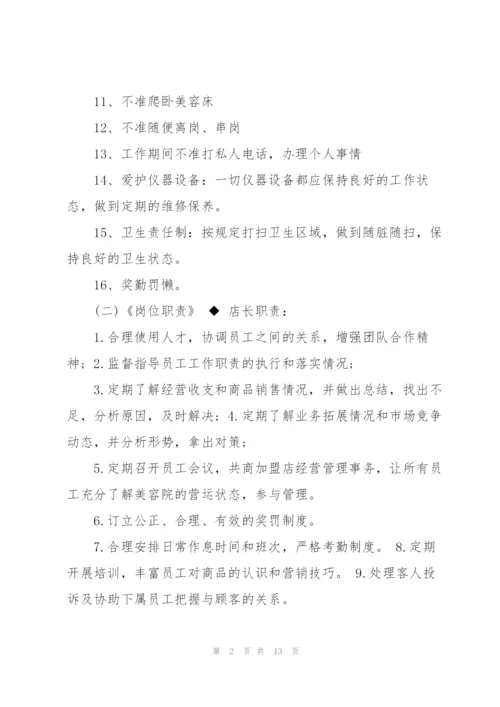 11、不准爬卧美容床

12、不准随便离岗、串岗

13、工作期间不准打私人电话，办理个人事情

14、爱护仪器设备：一切仪器设备都应保持良好的工作状态，做到定期的维修保养。

15、卫生责任制：按规定打扫卫生区域，做到随脏随扫，保持良好的卫生状态。

16、奖勤罚懒。

（二）《岗位职责》 ◆ 店长职责：

1.合理使用人才，协调员工之间的关系，增强团队合作精神；2.监督指导员工工作职责的执行和落实情况；

3.定期了解经营收支和商品销售情况，并做出总结，找出不足，分析原因，及时解决；4.定期了解业务拓展情况和市场竞争动态，并分析形势，拿出对策；

5.定期召开员工会议，共商加盟店经营管理事务，让所有员工充分了解美容院的营运状态，参与管理。

6.订立公正、合理、有效的奖罚制度。

7.合理安排日常作息时间和班次，严格考勤制度。 8.定期开展培训，丰富员工对商品的认识和营销技巧。 9.处理客人投诉及协助下属员工把握与顾客的关系。

第 2 页 共 13 页